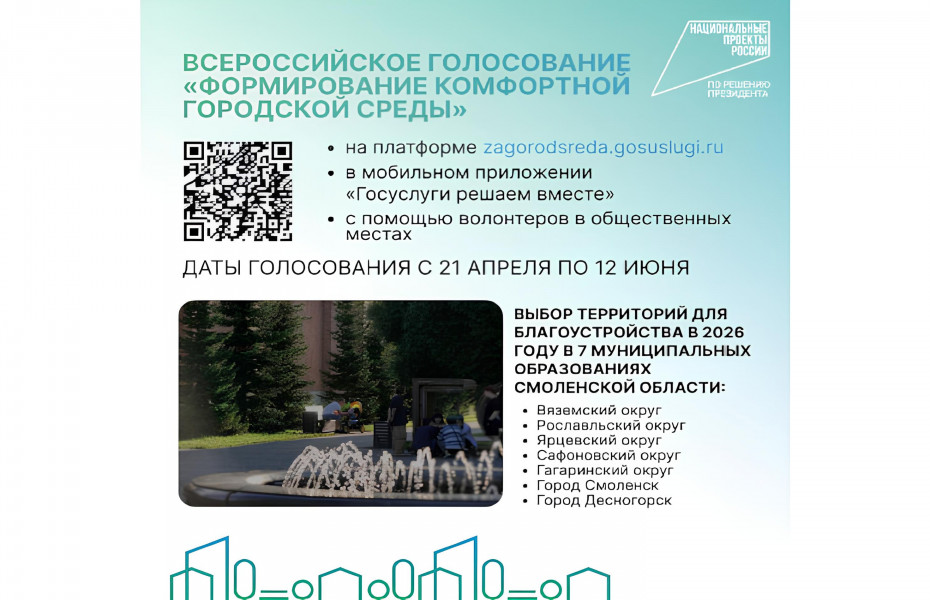 ВСЕРОССИЙСКОЕ ГОЛОСОВАНИЕ «ФОРМИРОВАНИЕ КОМФОРТНОЙ ГОРОДСКОЙ СРЕДЫ»

НАЦИОНАЛЬНЫЕ ПРОЕКТЫ РОССИИ
ПО РЕШЕНИЮ ПРЕЗИДЕНТА

• на платформе zagorodsreda.gosuslugi.ru
• в мобильном приложении «Госуслуги решаем вместе»
• с помощью волонтеров в общественных местах

ДАТЫ ГОЛОСОВАНИЯ С 21 АПРЕЛЯ ПО 12 ИЮНЯ

ВЫБОР ТЕРРИТОРИЙ ДЛЯ БЛАГОУСТРОЙСТВА В 2026 ГОДУ В 7 МУНИЦИПАЛЬНЫХ ОБРАЗОВАНИЯХ СМОЛЕНСКОЙ ОБЛАСТИ:

• Вяземский округ
• Рославльский округ
• Ярцевский округ
• Сафоновский округ
• Гагаринский округ
• Город Смоленск
• Город Десногорск